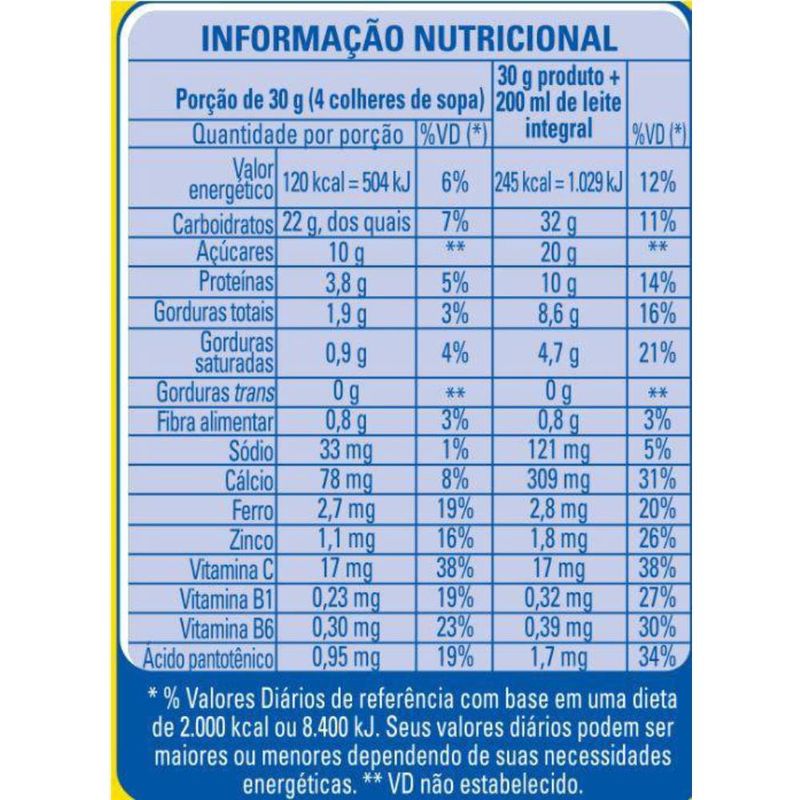 INFORMAÇÃO NUTRICIONAL

| Porção de 30 g (4 colheres de sopa) | | | 30 g produto + 200 ml de leite integral | |
|---|---|---|---|---|
| Quantidade por porção | | %VD (*) | | %VD (*) |
| Valor energético | 120 kcal = 504 kJ | 6% | 245 kcal = 1.029 kJ | 12% |
| Carboidratos | 22 g, dos quais | 7% | 32 g | 11% |
| Açúcares | 10 g | ** | 20 g | ** |
| Proteínas | 3,8 g | 5% | 10 g | 14% |
| Gorduras totais | 1,9 g | 3% | 8,6 g | 16% |
| Gorduras saturadas | 0,9 g | 4% | 4,7 g | 21% |
| Gorduras trans | 0 g | ** | 0 g | ** |
| Fibra alimentar | 0,8 g | 3% | 0,8 g | 3% |
| Sódio | 33 mg | 1% | 121 mg | 5% |
| Cálcio | 78 mg | 8% | 309 mg | 31% |
| Ferro | 2,7 mg | 19% | 2,8 mg | 20% |
| Zinco | 1,1 mg | 16% | 1,8 mg | 26% |
| Vitamina C | 17 mg | 38% | 17 mg | 38% |
| Vitamina B1 | 0,23 mg | 19% | 0,32 mg | 27% |
| Vitamina B6 | 0,30 mg | 23% | 0,39 mg | 30% |
| Ácido pantotênico | 0,95 mg | 19% | 1,7 mg | 34% |

* % Valores Diários de referência com base em uma dieta de 2.000 kcal ou 8.400 kJ. Seus valores diários podem ser maiores ou menores dependendo de suas necessidades energéticas. ** VD não estabelecido.